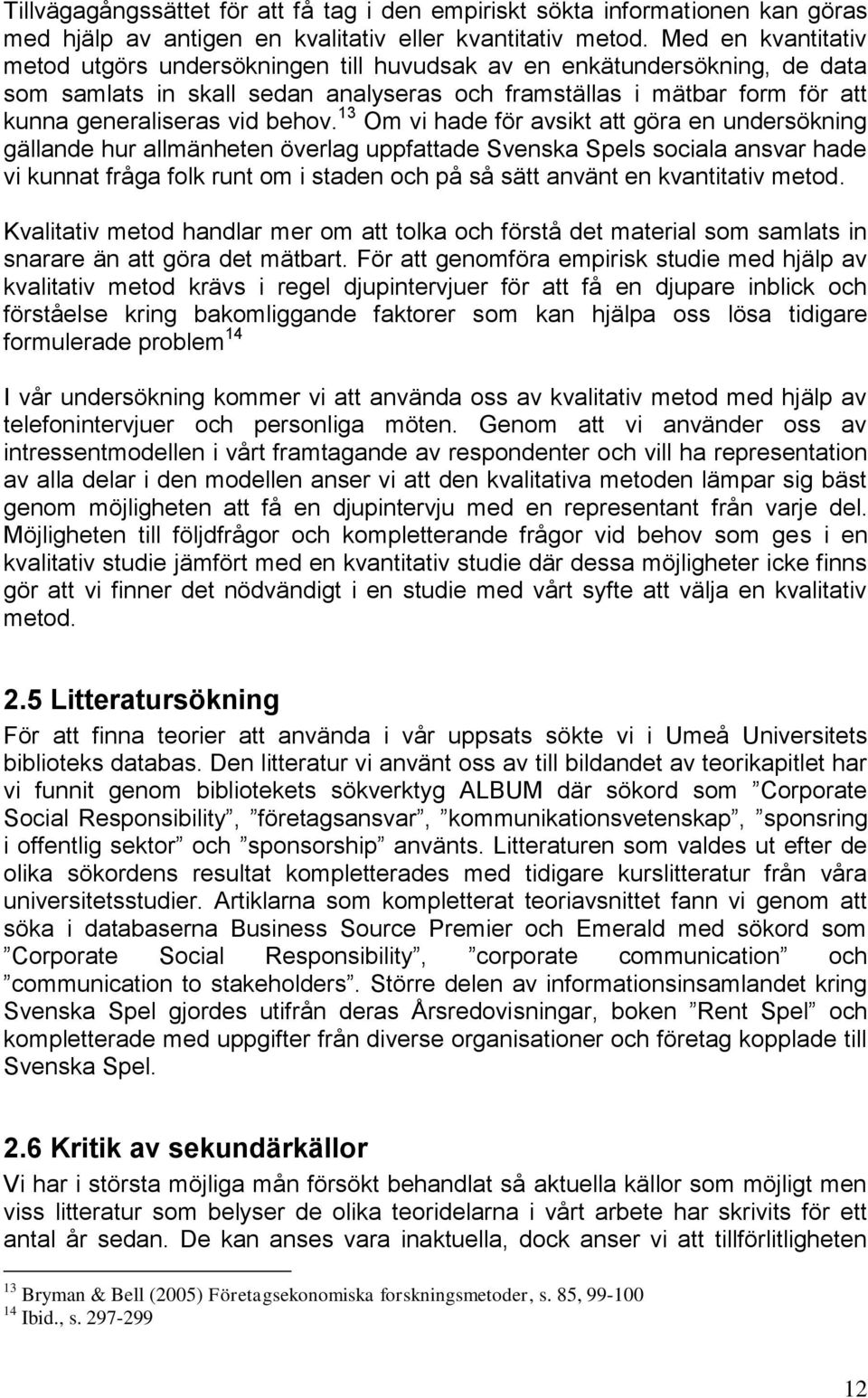 Tillvägagångssättet för att få tag i den empiriskt sökta informationen kan göras med hjälp av antigen en kvalitativ eller kvantitativ metod. Med en kvantitativ metod utgörs undersökningen till huvudsak av en enkätundersökning, de data som samlats in skall sedan analyseras och framställas i mätbar form för att kunna generaliseras vid behov.$^{13}$ Om vi hade för avsikt att göra en undersökning gällande hur allmänheten överlag uppfattade Svenska Spels sociala ansvar hade vi kunnat fråga folk runt om i staden och på så sätt använt en kvantitativ metod.

Kvalitativ metod handlar mer om att tolka och förstå det material som samlats in snarare än att göra det mätbart. För att genomföra empirisk studie med hjälp av kvalitativ metod krävs i regel djupintervjuer för att få en djupare inblick och förståelse kring bakomliggande faktorer som kan hjälpa oss lösa tidigare formulerade problem$^{14}$

I vår undersökning kommer vi att använda oss av kvalitativ metod med hjälp av telefonintervjuer och personliga möten. Genom att vi använder oss av intressentmodellen i vårt framtagande av respondenter och vill ha representation av alla delar i den modellen anser vi att den kvalitativa metoden lämpar sig bäst genom möjligheten att få en djupintervju med en representant från varje del. Möjligheten till följdfrågor och kompletterande frågor vid behov som ges i en kvalitativ studie jämfört med en kvantitativ studie där dessa möjligheter icke finns gör att vi finner det nödvändigt i en studie med vårt syfte att välja en kvalitativ metod.

2.5 Litteratursökning

För att finna teorier att använda i vår uppsats sökte vi i Umeå Universitets biblioteks databas. Den litteratur vi använt oss av till bildandet av teorikapitlet har vi funnit genom bibliotekets sökverktyg ALBUM där sökord som ”Corporate Social Responsibility”, ”företagsansvar”, ”kommunikationsvetenskap”, ”sponsring i offentlig sektor” och ”sponsorship” använts. Litteraturen som valdes ut efter de olika sökordens resultat kompletterades med tidigare kurslitteratur från våra universitetsstudier. Artiklarna som kompletterat teoriavsnittet fann vi genom att söka i databaserna Business Source Premier och Emerald med sökord som ”Corporate Social Responsibility”, ”corporate communication” och ”communication to stakeholders”. Större delen av informationsinsamlandet kring Svenska Spel gjordes utifrån deras Årsredovisningar, boken ”Rent Spel” och kompletterade med uppgifter från diverse organisationer och företag kopplade till Svenska Spel.

2.6 Kritik av sekundärkällor

Vi har i största möjliga mån försökt behandlat så aktuella källor som möjligt men viss litteratur som belyser de olika teoridelarna i vårt arbete har skrivits för ett antal år sedan. De kan anses vara inaktuella, dock anser vi att tillförlitligheten

$^{13}$ Bryman & Bell (2005) Företagsekonomiska forskningsmetoder, s. 85, 99-100
$^{14}$ Ibid., s. 297-299

12